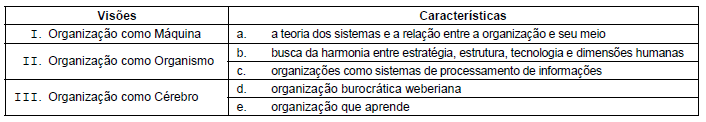 | Visões | Características |
|---|---|
| I. Organização como Máquina | a. a teoria dos sistemas e a relação entre a organização e seu meio |
| II. Organização como Organismo | b. busca da harmonia entre estratégia, estrutura, tecnologia e dimensões humanas |
| | c. organizações como sistemas de processamento de informações |
| III. Organização como Cérebro | d. organização burocrática weberiana |
| | e. organização que aprende |